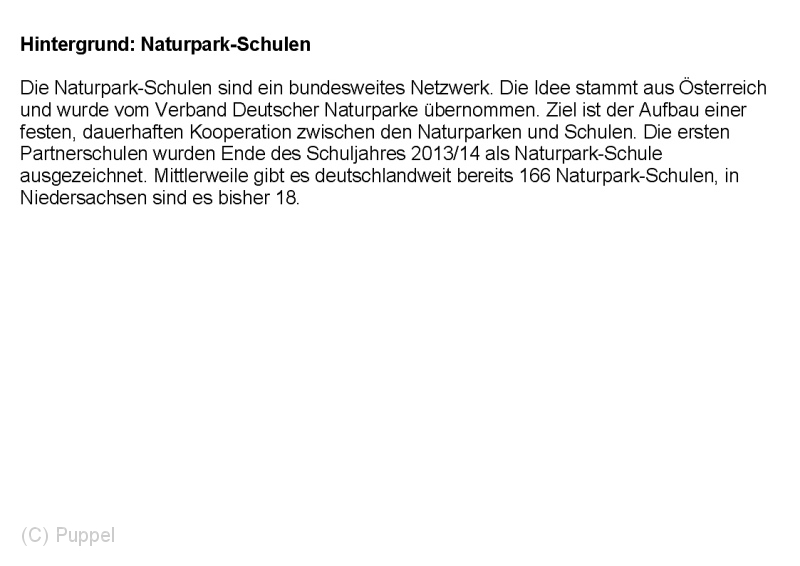 Hintergrund: Naturpark-Schulen

Die Naturpark-Schulen sind ein bundesweites Netzwerk. Die Idee stammt aus Österreich und wurde vom Verband Deutscher Naturparke übernommen. Ziel ist der Aufbau einer festen, dauerhaften Kooperation zwischen den Naturparken und Schulen. Die ersten Partnerschulen wurden Ende des Schuljahres 2013/14 als Naturpark-Schule ausgezeichnet. Mittlerweile gibt es deutschlandweit bereits 166 Naturpark-Schulen, in Niedersachsen sind es bisher 18.

(C) Puppel